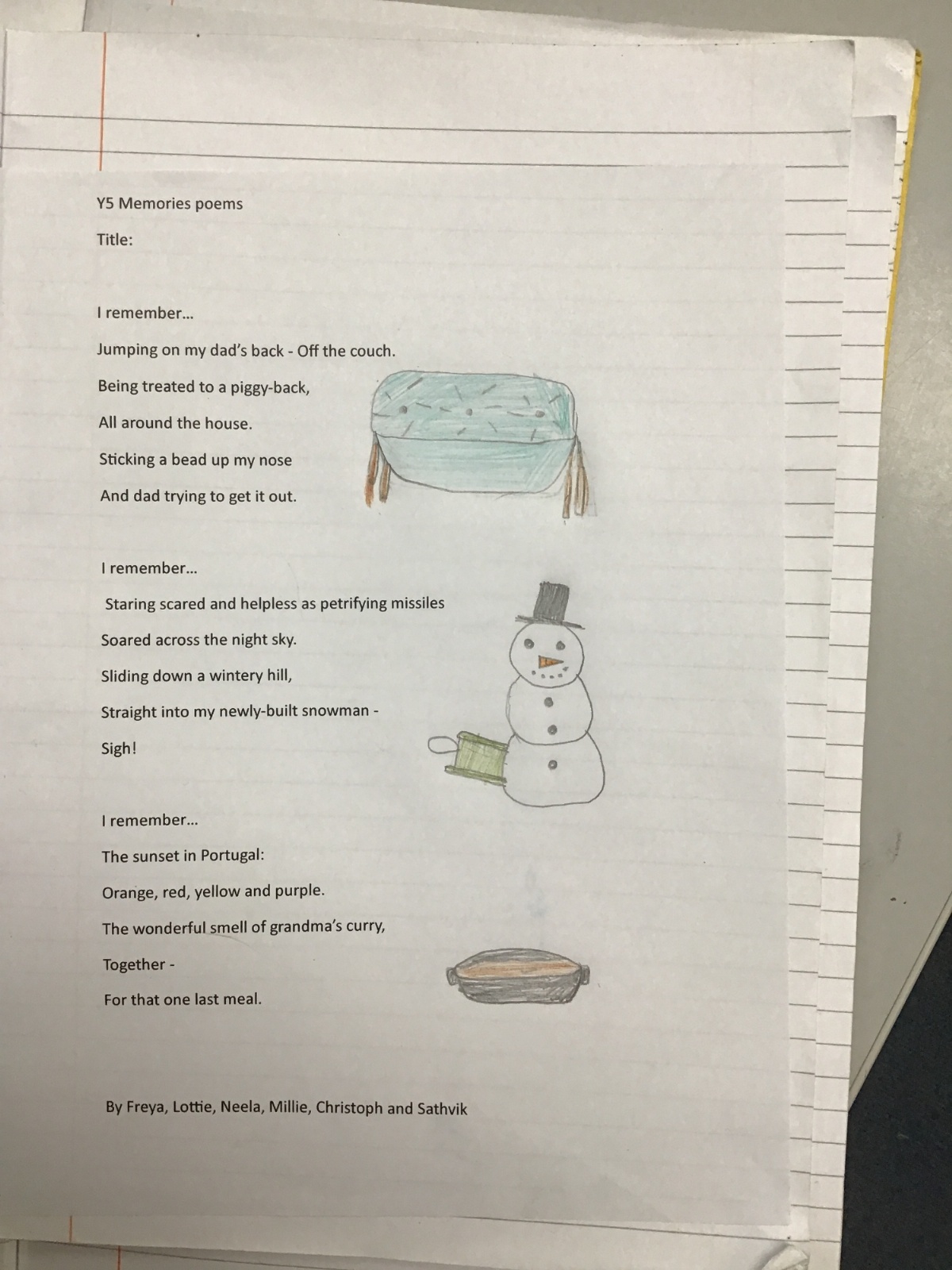 Y5 Memories poems

Title:

I remember...

Jumping on my dad's back - Off the couch.

Being treated to a piggy-back,

All around the house.

Sticking a bead up my nose

And dad trying to get it out.

I remember...

Staring scared and helpless as petrifying missiles

Soared across the night sky.

Sliding down a wintery hill,

Straight into my newly-built snowman -

Sigh!

I remember...

The sunset in Portugal:

Orange, red, yellow and purple.

The wonderful smell of grandma's curry,

Together -

For that one last meal.

By Freya, Lottie, Neela, Millie, Christoph and Sathvik